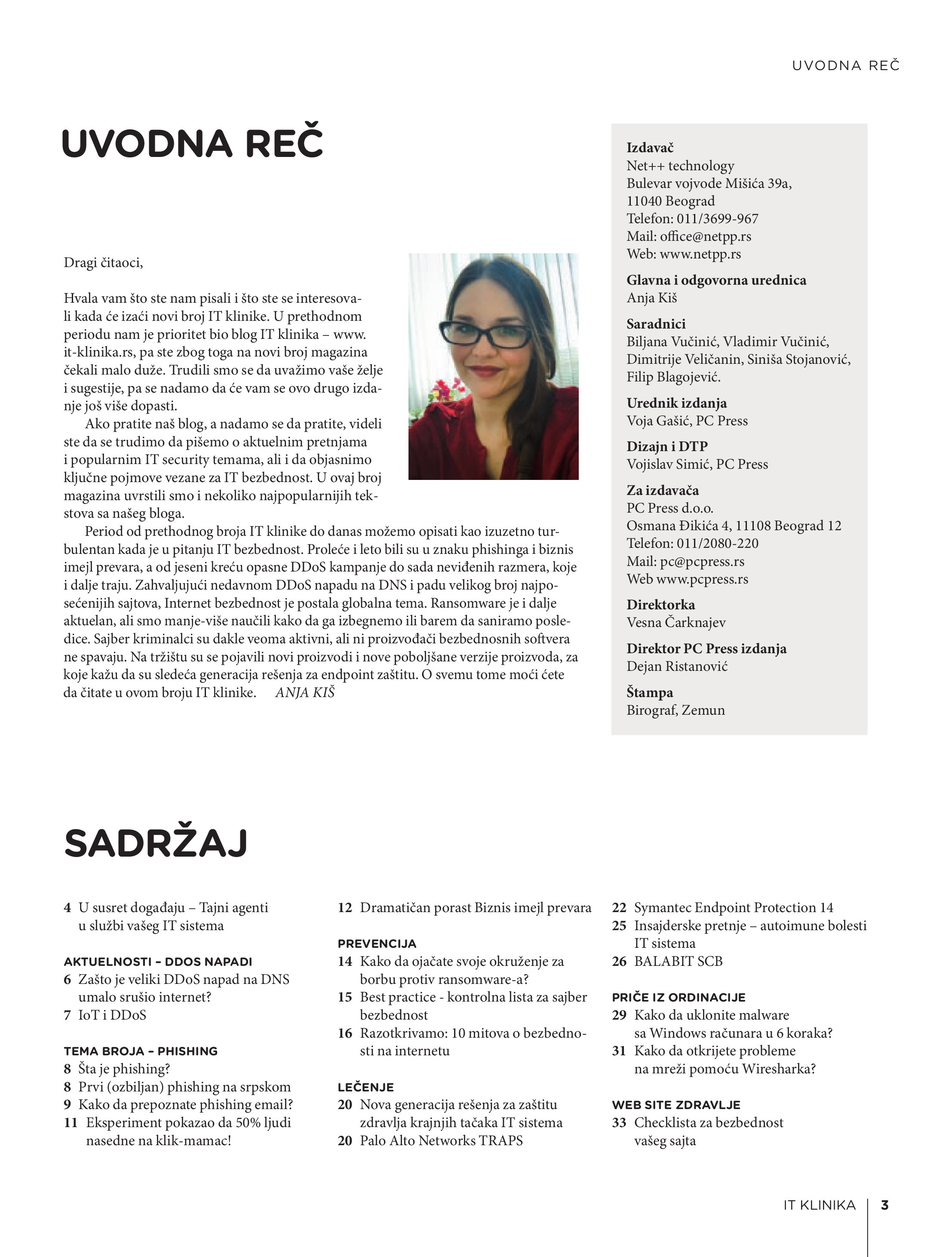 UVODNA REČ

UVODNA REČ

Dragi čitaoci,

Hvala vam što ste nam pisali i što ste se interesovali kada će izaći novi broj IT klinike. U prethodnom periodu nam je prioritet bio blog IT klinika – www.it-klinika.rs, pa ste zbog toga na novi broj magazina čekali malo duže. Trudili smo se da uvažimo vaše želje i sugestije, pa se nadamo da će vam se ovo drugo izdanje još više dopasti.

Ako pratite naš blog, a nadamo se da pratite, videli ste da se trudimo da pišemo o aktuelnim pretnjama i popularnim IT security temama, ali i da objasnimo ključne pojmove vezane za IT bezbednost. U ovaj broj magazina uvrstili smo i nekoliko najpopularnijih tekstova sa našeg bloga.

Period od prethodnog broja IT klinike do danas možemo opisati kao izuzetno turbulentan kada je u pitanju IT bezbednost. Proleće i leto bili su u znaku phishinga i biznis imejl prevara, a od jeseni kreću opasne DDoS kampanje do sada neviđenih razmera, koje i dalje traju. Zahvaljujući nedavnom DDoS napadu na DNS i padu velikog broj najposećenijih sajtova, Internet bezbednost je postala globalna tema. Ransomware je i dalje aktuelan, ali smo manje-više naučili kako da ga izbegnemo ili barem da saniramo posledice. Sajber kriminalci su dakle veoma aktivni, ali ni proizvođači bezbednosnih softvera ne spavaju. Na tržištu su se pojavili novi proizvodi i nove poboljšane verzije proizvoda, za koje kažu da su sledeća generacija rešenja za endpoint zaštitu. O svemu tome moći ćete da čitate u ovom broju IT klinike. ANJA KIŠ

Izdavač
Net++ technology
Bulevar vojvode Mišića 39a,
11040 Beograd
Telefon: 011/3699-967
Mail: office@netpp.rs
Web: www.netpp.rs

Glavna i odgovorna urednica
Anja Kiš

Saradnici
Biljana Vučinić, Vladimir Vučinić, Dimitrije Veličanin, Siniša Stojanović, Filip Blagojević.

Urednik izdanja
Voja Gašić, PC Press

Dizajn i DTP
Vojislav Simić, PC Press

Za izdavača
PC Press d.o.o.
Osmana Đikića 4, 11108 Beograd 12
Telefon: 011/2080-220
Mail: pc@pcpress.rs
Web www.pcpress.rs

Direktorka
Vesna Čarknajev

Direktor PC Press izdanja
Dejan Ristanović

Štampa
Birograf, Zemun

SADRŽAJ

4 U susret događaju – Tajni agenti u službi vašeg IT sistema

AKTUELNOSTI – DDOS NAPADI
6 Zašto je veliki DDoS napad na DNS umalo srušio internet?
7 IoT i DDoS

TEMA BROJA – PHISHING
8 Šta je phishing?
8 Prvi (ozbiljan) phishing na srpskom
9 Kako da prepoznate phishing email?
11 Eksperiment pokazao da 50% ljudi nasedne na klik-mamac!

12 Dramatičan porast Biznis imejl prevara

PREVENCIJA
14 Kako da ojačate svoje okruženje za borbu protiv ransomware-a?
15 Best practice - kontrolna lista za sajber bezbednost
16 Razotkrivamo: 10 mitova o bezbednosti na internetu

LEČENJE
20 Nova generacija rešenja za zaštitu zdravlja krajnjih tačaka IT sistema
20 Palo Alto Networks TRAPS

22 Symantec Endpoint Protection 14
25 Insajderske pretnje – autoimune bolesti IT sistema
26 BALABIT SCB

PRIČE IZ ORDINACIJE
29 Kako da uklonite malware sa Windows računara u 6 koraka?
31 Kako da otkrijete probleme na mreži pomoću Wiresharka?

WEB SITE ZDRAVLJE
33 Checklista za bezbednost vašeg sajta

IT KLINIKA 3